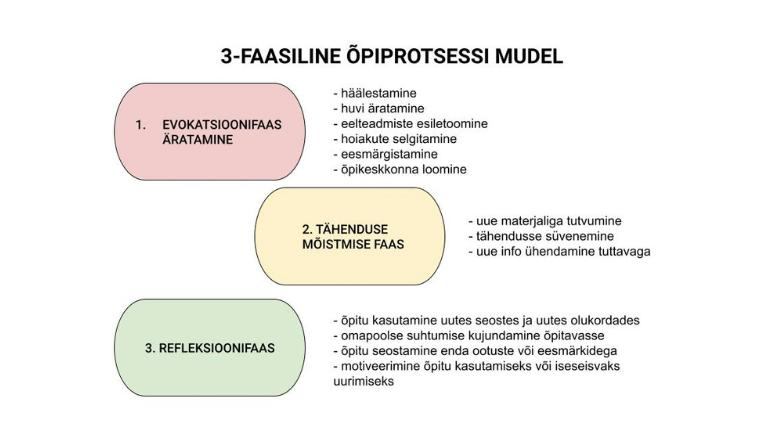 3-FAASILINE ÕPIPROTSESSI MUDEL

1. EVOKATSIOONIFAAS ÄRATAMINE

- häälestamine
- huvi äratamine
- eelteadmiste esiletoomine
- hoiakute selgitamine
- eesmärgistamine
- õpikeskkonna loomine

2. TÄHENDUSE MÕISTMISE FAAS

- uue materjaliga tutvumine
- tähendusse süvenemine
- uue info ühendamine tuttavaga

3. REFLEKSIOONIFAAS

- õpitu kasutamine uutes seostes ja uutes olukordades
- omapoolse suhtumise kujundamine õpitavasse
- õpitu seostamine enda ootuste või eesmärkidega
- motiveerimine õpitu kasutamiseks või iseseisvaks uurimiseks